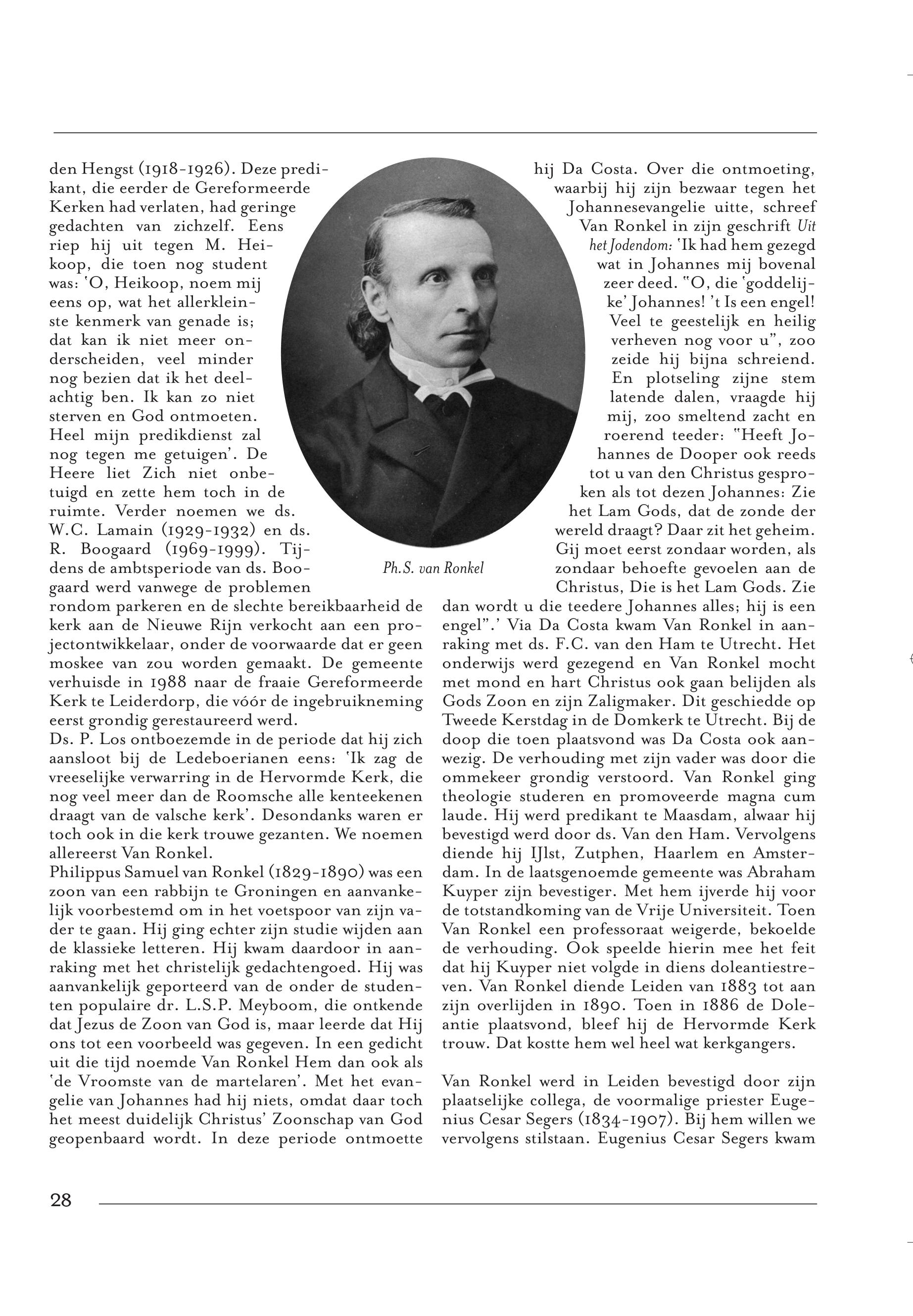 den Hengst (1918-1926). Deze predikant, die eerder de Gereformeerde Kerken had verlaten, had geringe gedachten van zichzelf. Eens riep hij uit tegen M. Heikoop, die toen nog student was: 'O, Heikoop, noem mij eens op, wat het allerkleinste kenmerk van genade is; dat kan ik niet meer onderscheiden, veel minder nog bezien dat ik het deelachtig ben. Ik kan zo niet sterven en God ontmoeten. Heel mijn predikdienst zal nog tegen me getuigen'. De Heere liet Zich niet onbetuigd en zette hem toch in de ruimte. Verder noemen we ds. W.C. Lamain (1929-1932) en ds. R. Boogaard (1969-1999). Tijdens de ambtsperiode van ds. Boogaard werd vanwege de problemen rondom parkeren en de slechte bereikbaarheid de kerk aan de Nieuwe Rijn verkocht aan een projectontwikkelaar, onder de voorwaarde dat er geen moskee van zou worden gemaakt. De gemeente verhuisde in 1988 naar de fraaie Gereformeerde Kerk te Leiderdorp, die vóór de ingebruikneming eerst grondig gerestaureerd werd.
Ds. P. Los ontboezemde in de periode dat hij zich aansloot bij de Ledeboerianen eens: 'Ik zag de vreeselijke verwarring in de Hervormde Kerk, die nog veel meer dan de Roomsche alle kenteekenen draagt van de valsche kerk'. Desondanks waren er toch ook in die kerk trouwe gezanten. We noemen allereerst Van Ronkel.
Philippus Samuel van Ronkel (1829-1890) was een zoon van een rabbijn te Groningen en aanvankelijk voorbestemd om in het voetspoor van zijn vader te gaan. Hij ging echter zijn studie wijden aan de klassieke letteren. Hij kwam daardoor in aanraking met het christelijk gedachtengoed. Hij was aanvankelijk geporteerd van de onder de studenten populaire dr. L.S.P. Meyboom, die ontkende dat Jezus de Zoon van God is, maar leerde dat Hij ons tot een voorbeeld was gegeven. In een gedicht uit die tijd noemde Van Ronkel Hem dan ook als 'de Vroomste van de martelaren'. Met het evangelie van Johannes had hij niets, omdat daar toch het meest duidelijk Christus' Zoonschap van God geopenbaard wordt. In deze periode ontmoette

Ph.S. van Ronkel

hij Da Costa. Over die ontmoeting, waarbij hij zijn bezwaar tegen het Johannesevangelie uitte, schreef Van Ronkel in zijn geschrift Uit het Jodendom: 'Ik had hem gezegd wat in Johannes mij bovenal zeer deed. "O, die 'goddelijke' Johannes! 't Is een engel! Veel te geestelijk en heilig verheven nog voor u", zoo zeide hij bijna schreiend. En plotseling zijne stem latende dalen, vraagde hij mij, zoo smeltend zacht en roerend teeder: "Heeft Johannes de Dooper ook reeds tot u van den Christus gesproken als tot dezen Johannes: Zie het Lam Gods, dat de zonde der wereld draagt? Daar zit het geheim. Gij moet eerst zondaar worden, als zondaar behoefte gevoelen aan de Christus, Die is het Lam Gods. Zie dan wordt u die teedere Johannes alles; hij is een engel".' Via Da Costa kwam Van Ronkel in aanraking met ds. F.C. van den Ham te Utrecht. Het onderwijs werd gezegend en Van Ronkel mocht met mond en hart Christus ook gaan belijden als Gods Zoon en zijn Zaligmaker. Dit geschiedde op Tweede Kerstdag in de Domkerk te Utrecht. Bij de doop die toen plaatsvond was Da Costa ook aanwezig. De verhouding met zijn vader was door die ommekeer grondig verstoord. Van Ronkel ging theologie studeren en promoveerde magna cum laude. Hij werd predikant te Maasdam, alwaar hij bevestigd werd door ds. Van den Ham. Vervolgens diende hij IJlst, Zutphen, Haarlem en Amsterdam. In de laatsgenoemde gemeente was Abraham Kuyper zijn bevestiger. Met hem ijverde hij voor de totstandkoming van de Vrije Universiteit. Toen Van Ronkel een professoraat weigerde, bekoelde de verhouding. Ook speelde hierin mee het feit dat hij Kuyper niet volgde in diens doleantiestreven. Van Ronkel diende Leiden van 1883 tot aan zijn overlijden in 1890. Toen in 1886 de Doleantie plaatsvond, bleef hij de Hervormde Kerk trouw. Dat kostte hem wel heel wat kerkgangers.

Van Ronkel werd in Leiden bevestigd door zijn plaatselijke collega, de voormalige priester Eugenius Cesar Segers (1834-1907). Bij hem willen we vervolgens stilstaan. Eugenius Cesar Segers kwam

28